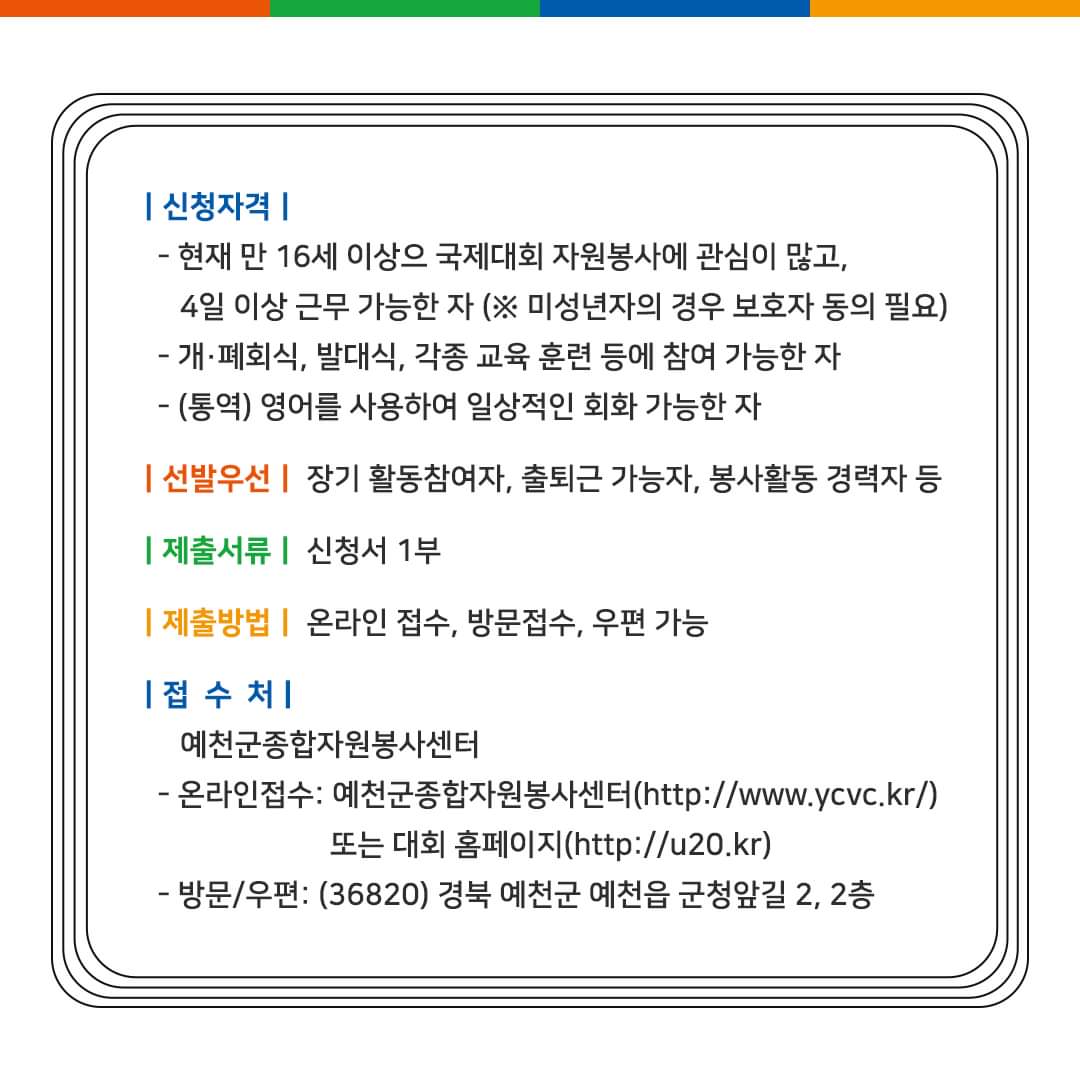 | 신청자격 |
- 현재 만 16세 이상으 국제대회 자원봉사에 관심이 많고, 4일 이상 근무 가능한 자 (※ 미성년자의 경우 보호자 동의 필요)
- 개·폐회식, 발대식, 각종 교육 훈련 등에 참여 가능한 자
- (통역) 영어를 사용하여 일상적인 회화 가능한 자

| 선발우선 | 장기 활동참여자, 출퇴근 가능자, 봉사활동 경력자 등

| 제출서류 | 신청서 1부

| 제출방법 | 온라인 접수, 방문접수, 우편 가능

| 접 수 처 |
예천군종합자원봉사센터
- 온라인접수: 예천군종합자원봉사센터(http://www.ycvc.kr/) 또는 대회 홈페이지(http://u20.kr)
- 방문/우편: (36820) 경북 예천군 예천읍 군청앞길 2, 2층